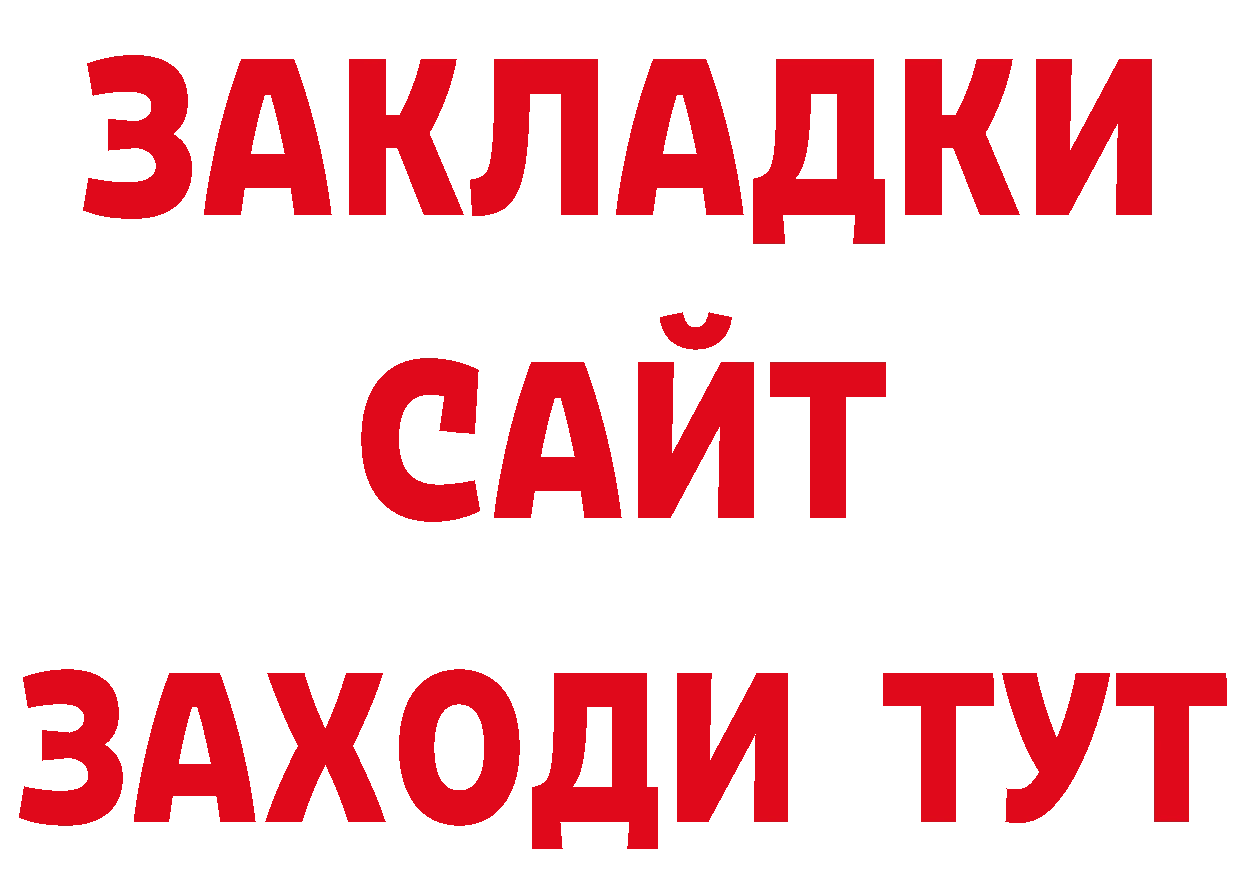 ЗАКЛАДКИ
САЙТ
ЗАХОДИ ТУТ